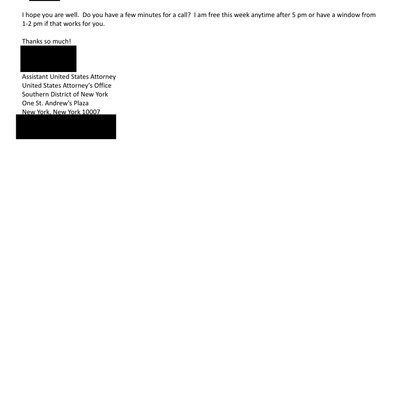 I hope you are well. Do you have a few minutes for a call? I am free this week anytime after 5 pm or have a window from 1-2 pm if that works for you.

Thanks so much!

Assistant United States Attorney
United States Attorney's Office
Southern District of New York
One St. Andrew's Plaza
New York, New York 10007